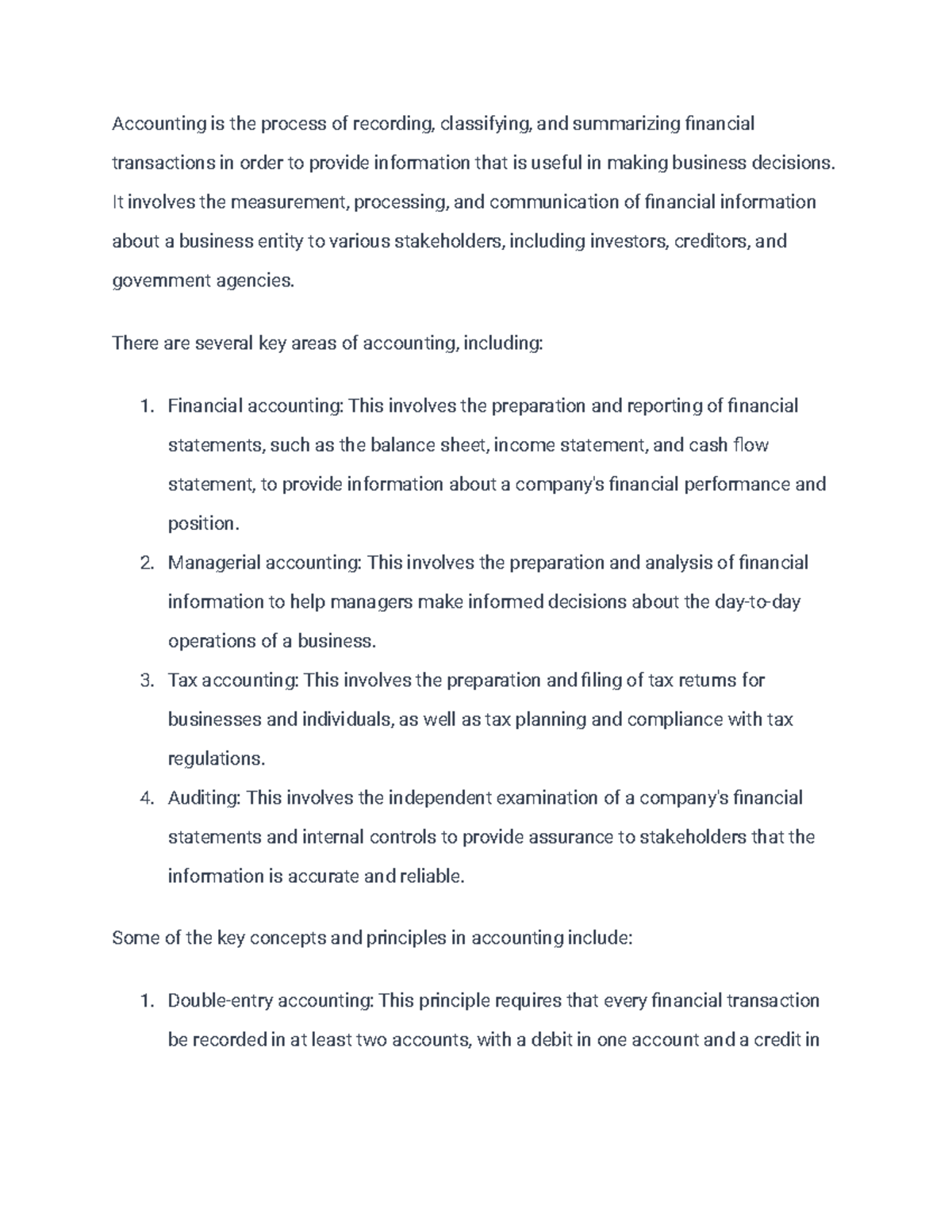 Accounting is the process of recording, classifying, and summarizing financial transactions in order to provide information that is useful in making business decisions. It involves the measurement, processing, and communication of financial information about a business entity to various stakeholders, including investors, creditors, and government agencies.

There are several key areas of accounting, including:

1. Financial accounting: This involves the preparation and reporting of financial statements, such as the balance sheet, income statement, and cash flow statement, to provide information about a company's financial performance and position.
2. Managerial accounting: This involves the preparation and analysis of financial information to help managers make informed decisions about the day-to-day operations of a business.
3. Tax accounting: This involves the preparation and filing of tax returns for businesses and individuals, as well as tax planning and compliance with tax regulations.
4. Auditing: This involves the independent examination of a company's financial statements and internal controls to provide assurance to stakeholders that the information is accurate and reliable.

Some of the key concepts and principles in accounting include:

1. Double-entry accounting: This principle requires that every financial transaction be recorded in at least two accounts, with a debit in one account and a credit in